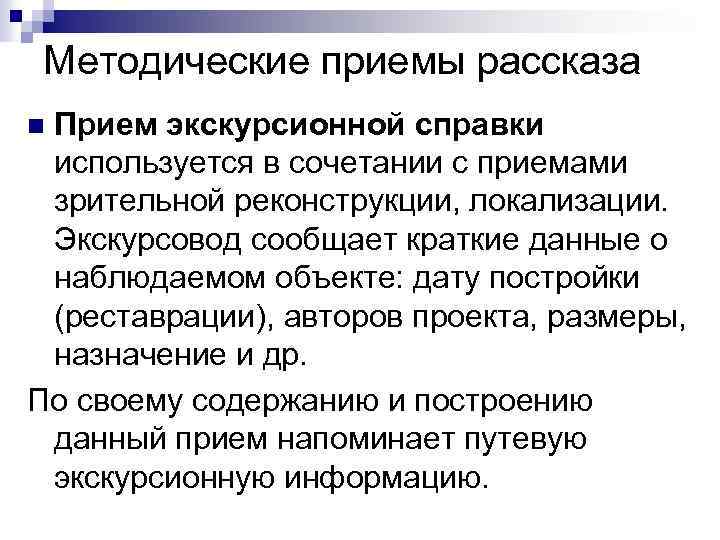 Методические приемы рассказа

Прием экскурсионной справки используется в сочетании с приемами зрительной реконструкции, локализации. Экскурсовод сообщает краткие данные о наблюдаемом объекте: дату постройки (реставрации), авторов проекта, размеры, назначение и др.

По своему содержанию и построению данный прием напоминает путевую экскурсионную информацию.